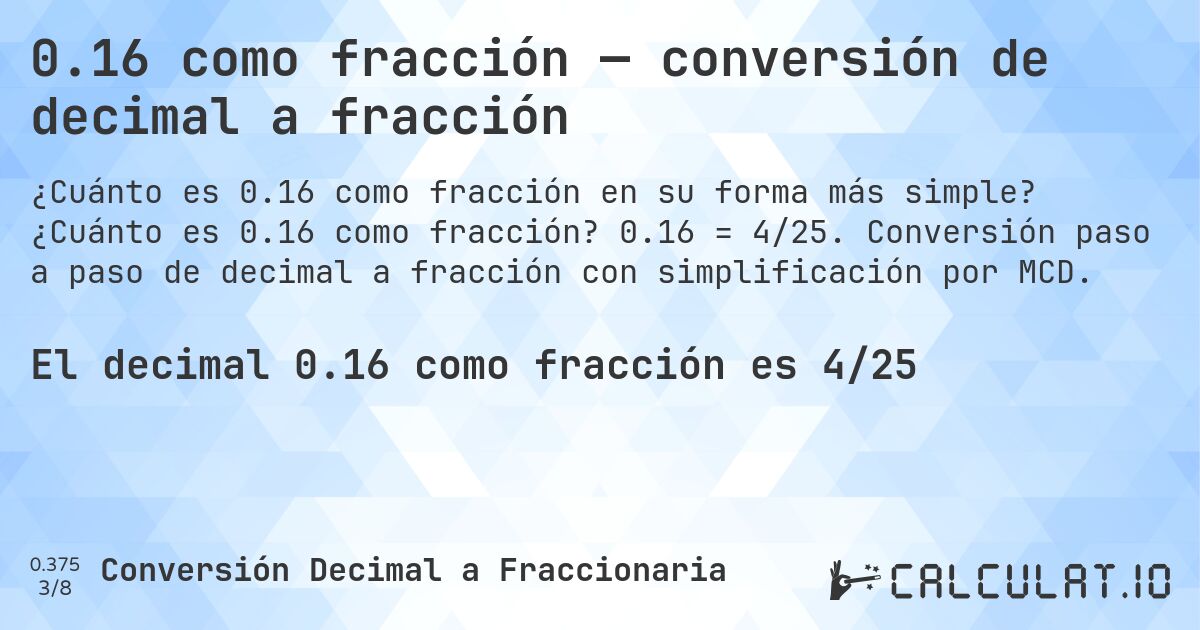 0.16 como fracción — conversión de decimal a fracción

¿Cuánto es 0.16 como fracción en su forma más simple? ¿Cuánto es 0.16 como fracción? 0.16 = 4/25. Conversión paso a paso de decimal a fracción con simplificación por MCD.

El decimal 0.16 como fracción es 4/25

0.375
3/8
Conversión Decimal a Fraccionaria

CALCULAT.IO